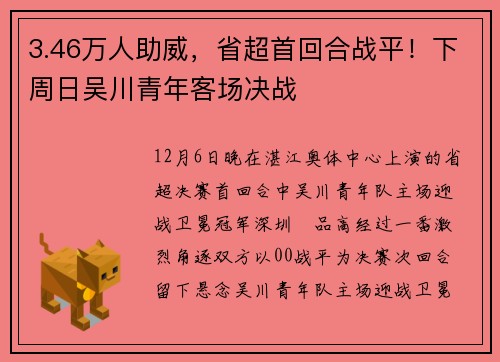 3.46万人助威，省超首回合战平！下周日吴川青年客场决战

12月6日晚在湛江奥体中心上演的省超决赛首回合中吴川青年队主场迎战卫冕冠军深圳　品高经过一番激烈角逐双方以00战平为决赛次回合留下悬念吴川青年队主场迎战卫冕